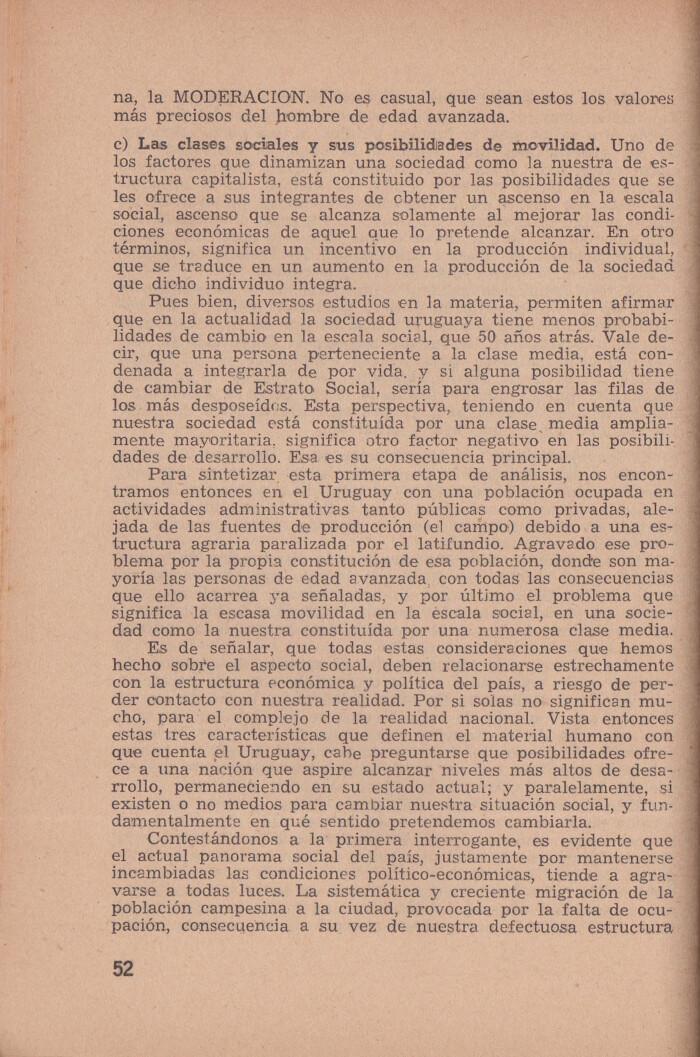 na, la MODERACION. No es casual, que sean estos los valores más preciosos del hombre de edad avanzada.

c) Las clases sociales y sus posibilidades de movilidad. Uno de los factores que dinamizan una sociedad como la nuestra de estructura capitalista, está constituido por las posibilidades que se les ofrece a sus integrantes de obtener un ascenso en la escala social, ascenso que se alcanza solamente al mejorar las condiciones económicas de aquel que lo pretende alcanzar. En otro términos, significa un incentivo en la producción individual, que se traduce en un aumento en la producción de la sociedad que dicho individuo integra.

Pues bien, diversos estudios en la materia, permiten afirmar que en la actualidad la sociedad uruguaya tiene menos probabilidades de cambio en la escala social, que 50 años atrás. Vale decir, que una persona perteneciente a la clase media, está condenada a integrarla de por vida, y si alguna posibilidad tiene de cambiar de Estrato Social, sería para engrosar las filas de los más desposeídos. Esta perspectiva, teniendo en cuenta que nuestra sociedad está constituída por una clase media ampliamente mayoritaria, significa otro factor negativo en las posibilidades de desarrollo. Esa es su consecuencia principal.

Para sintetizar esta primera etapa de análisis, nos encontramos entonces en el Uruguay con una población ocupada en actividades administrativas tanto públicas como privadas, alejada de las fuentes de producción (el campo) debido a una estructura agraria paralizada por el latifundio. Agravado ese problema por la propia constitución de esa población, donde son mayoría las personas de edad avanzada, con todas las consecuencias que ello acarrea ya señaladas, y por último el problema que significa la escasa movilidad en la escala social, en una sociedad como la nuestra constituída por una numerosa clase media.

Es de señalar, que todas estas consideraciones que hemos hecho sobre el aspecto social, deben relacionarse estrechamente con la estructura económica y política del país, a riesgo de perder contacto con nuestra realidad. Por si solas no significan mucho, para el complejo de la realidad nacional. Vista entonces estas tres características que definen el material humano con que cuenta el Uruguay, cabe preguntarse que posibilidades ofrece a una nación que aspire alcanzar niveles más altos de desarrollo, permaneciendo en su estado actual; y paralelamente, si existen o no medios para cambiar nuestra situación social, y fundamentalmente en qué sentido pretendemos cambiarla.

Contestándonos a la primera interrogante, es evidente que el actual panorama social del país, justamente por mantenerse incambiadas las condiciones político-económicas, tiende a agravarse a todas luces. La sistemática y creciente migración de la población campesina a la ciudad, provocada por la falta de ocupación, consecuencia a su vez de nuestra defectuosa estructura

52